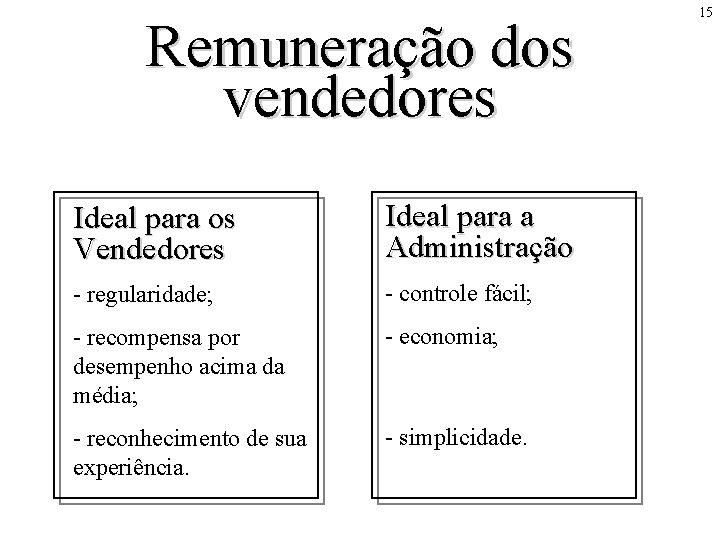 15

Remuneração dos vendedores

Ideal para os Vendedores

- regularidade;

- recompensa por desempenho acima da média;

- reconhecimento de sua experiência.

Ideal para a Administração

- controle fácil;

- economia;

- simplicidade.